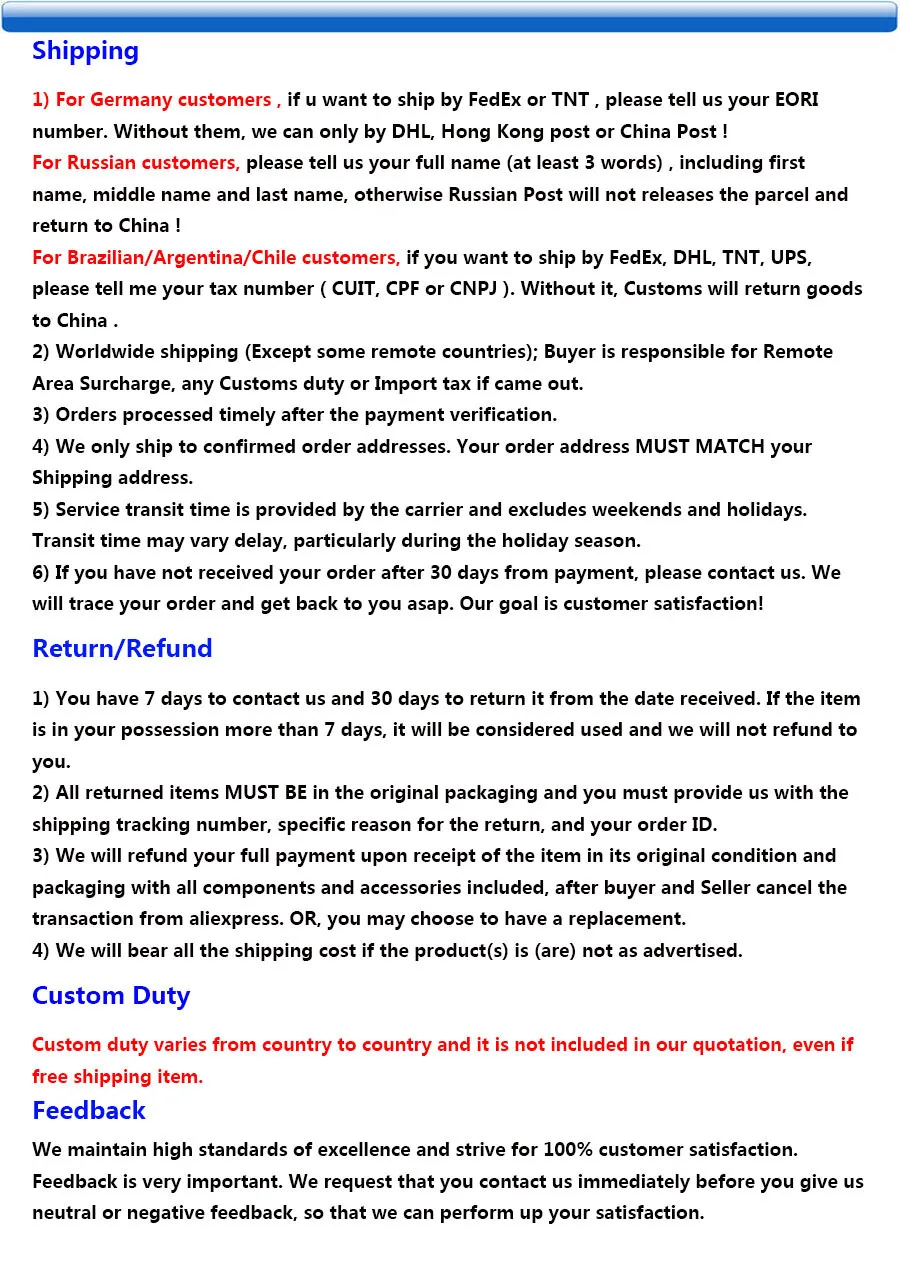 Shipping

1) For Germany customers , if u want to ship by FedEx or TNT , please tell us your EORI number. Without them, we can only by DHL, Hong Kong post or China Post !
For Russian customers, please tell us your full name (at least 3 words) , including first name, middle name and last name, otherwise Russian Post will not releases the parcel and return to China !
For Brazilian/Argentina/Chile customers, if you want to ship by FedEx, DHL, TNT, UPS, please tell me your tax number ( CUIT, CPF or CNPJ ). Without it, Customs will return goods to China .
2) Worldwide shipping (Except some remote countries); Buyer is responsible for Remote Area Surcharge, any Customs duty or Import tax if came out.
3) Orders processed timely after the payment verification.
4) We only ship to confirmed order addresses. Your order address MUST MATCH your Shipping address.
5) Service transit time is provided by the carrier and excludes weekends and holidays. Transit time may vary delay, particularly during the holiday season.
6) If you have not received your order after 30 days from payment, please contact us. We will trace your order and get back to you asap. Our goal is customer satisfaction!

Return/Refund

1) You have 7 days to contact us and 30 days to return it from the date received. If the item is in your possession more than 7 days, it will be considered used and we will not refund to you.
2) All returned items MUST BE in the original packaging and you must provide us with the shipping tracking number, specific reason for the return, and your order ID.
3) We will refund your full payment upon receipt of the item in its original condition and packaging with all components and accessories included, after buyer and Seller cancel the transaction from aliexpress. OR, you may choose to have a replacement.
4) We will bear all the shipping cost if the product(s) is (are) not as advertised.

Custom Duty

Custom duty varies from country to country and it is not included in our quotation, even if free shipping item.

Feedback

We maintain high standards of excellence and strive for 100% customer satisfaction. Feedback is very important. We request that you contact us immediately before you give us neutral or negative feedback, so that we can perform up your satisfaction.